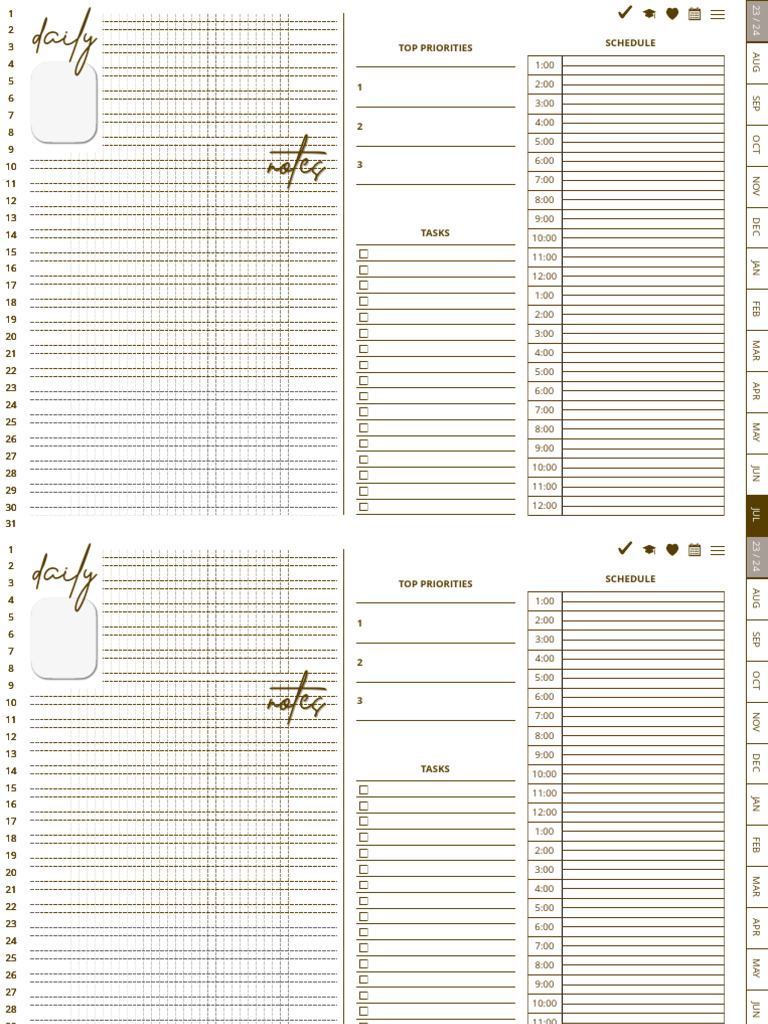 1
2
3
4
5
6
7
8
9
10
11
12
13
14
15
16
17
18
19
20
21
22
23
24
25
26
27
28
29
30
31

daily

notes

TOP PRIORITIES

1

2

3

TASKS

SCHEDULE

1:00
2:00
3:00
4:00
5:00
6:00
7:00
8:00
9:00
10:00
11:00
12:00
1:00
2:00
3:00
4:00
5:00
6:00
7:00
8:00
9:00
10:00
11:00
12:00

23 / 24
AUG
SEP
OCT
NOV
DEC
JAN
FEB
MAR
APR
MAY
JUN
JUL

1
2
3
4
5
6
7
8
9
10
11
12
13
14
15
16
17
18
19
20
21
22
23
24
25
26
27
28

daily

notes

TOP PRIORITIES

1

2

3

TASKS

SCHEDULE

1:00
2:00
3:00
4:00
5:00
6:00
7:00
8:00
9:00
10:00
11:00
12:00
1:00
2:00
3:00
4:00
5:00
6:00
7:00
8:00
9:00
10:00
11:00

23 / 24
AUG
SEP
OCT
NOV
DEC
JAN
FEB
MAR
APR
MAY
JUN